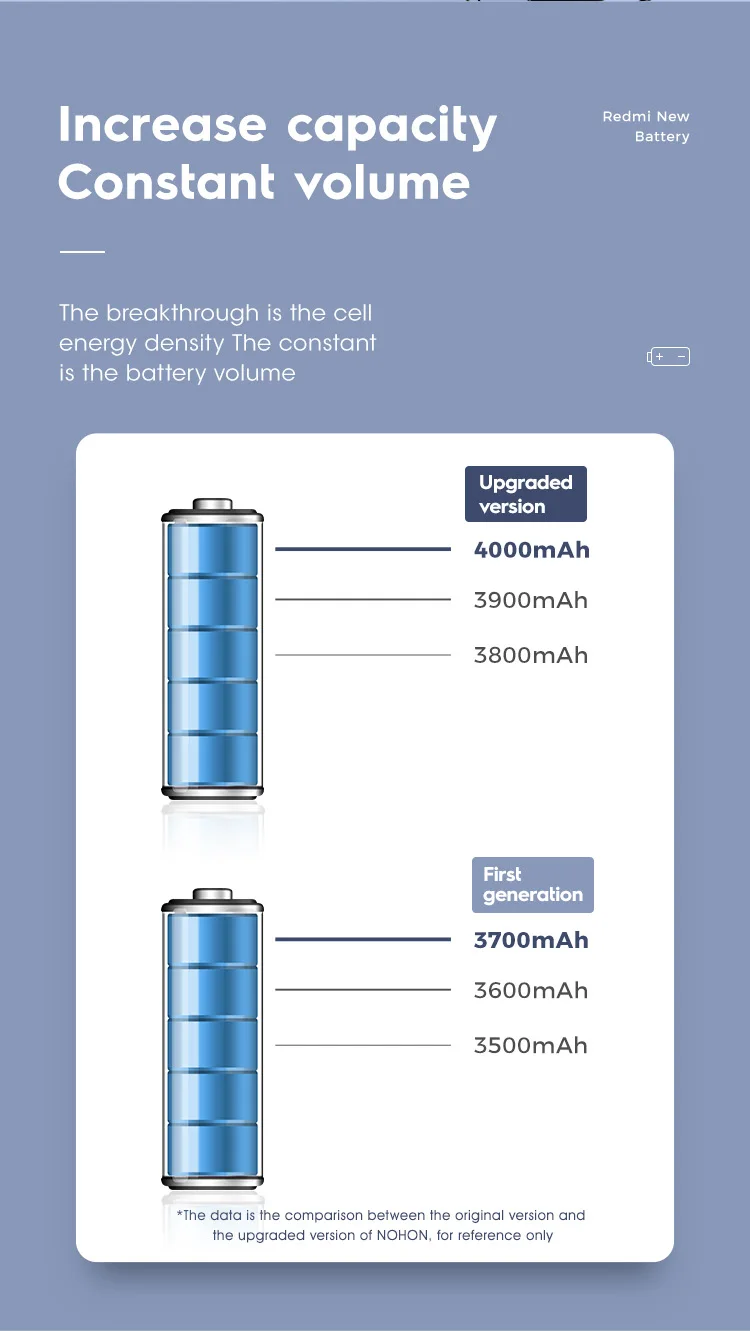 Increase capacity
Constant volume

Redmi New Battery

The breakthrough is the cell energy density The constant is the battery volume

+ −

Upgraded version

4000mAh

3900mAh

3800mAh

First generation

3700mAh

3600mAh

3500mAh

*The data is the comparison between the original version and the upgraded version of NOHON, for reference only